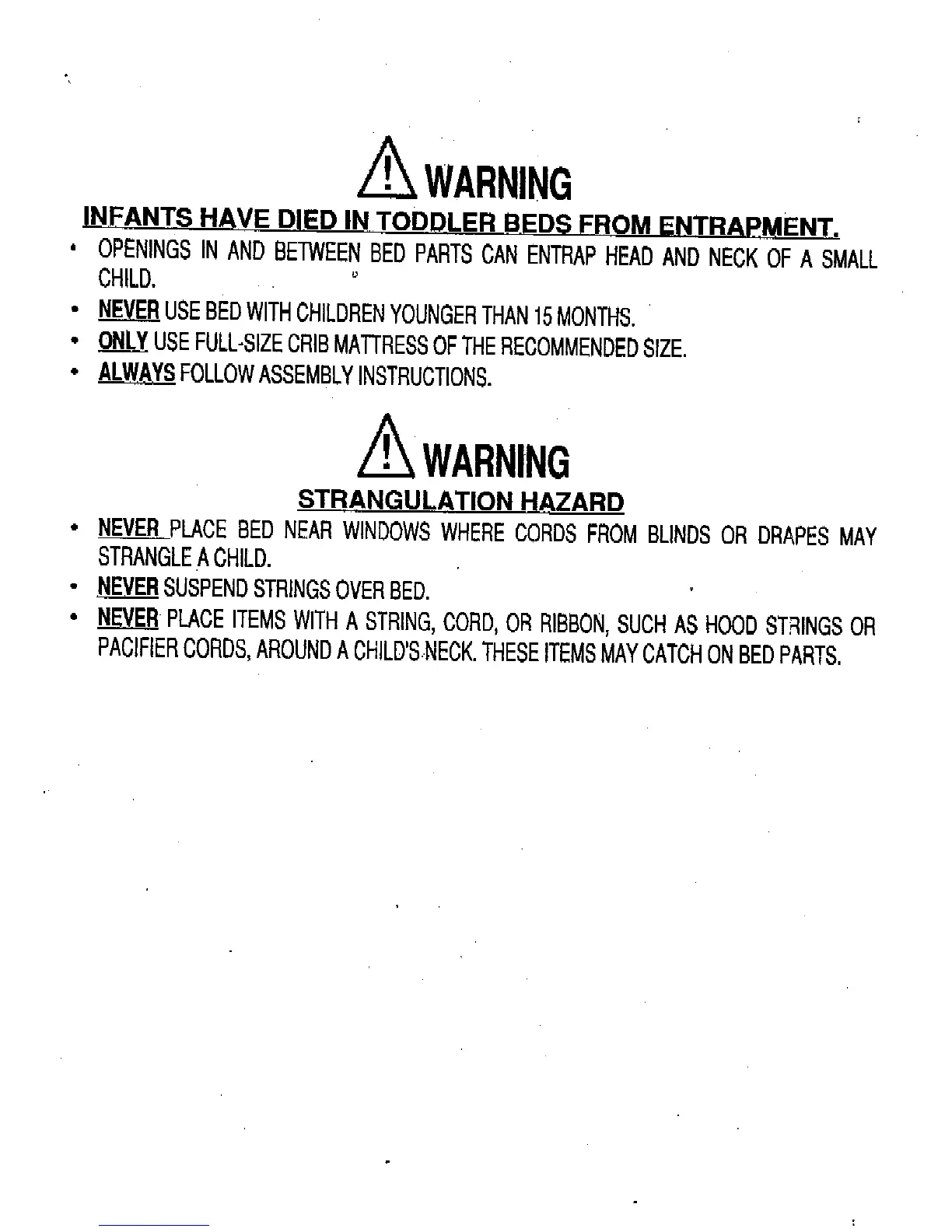 WARNING

INFANTS HAVE DIED IN TODDLER BEDS FROM ENTRAPMENT.

• OPENINGS IN AND BETWEEN BED PARTS CAN ENTRAP HEAD AND NECK OF A SMALL CHILD.
• NEVER USE BED WITH CHILDREN YOUNGER THAN 15 MONTHS.
• ONLY USE FULL-SIZE CRIB MATTRESS OF THE RECOMMENDED SIZE.
• ALWAYS FOLLOW ASSEMBLY INSTRUCTIONS.

WARNING

STRANGULATION HAZARD

• NEVER PLACE BED NEAR WINDOWS WHERE CORDS FROM BLINDS OR DRAPES MAY STRANGLE A CHILD.
• NEVER SUSPEND STRINGS OVER BED.
• NEVER PLACE ITEMS WITH A STRING, CORD, OR RIBBON, SUCH AS HOOD STRINGS OR PACIFIER CORDS, AROUND A CHILD'S NECK. THESE ITEMS MAY CATCH ON BED PARTS.